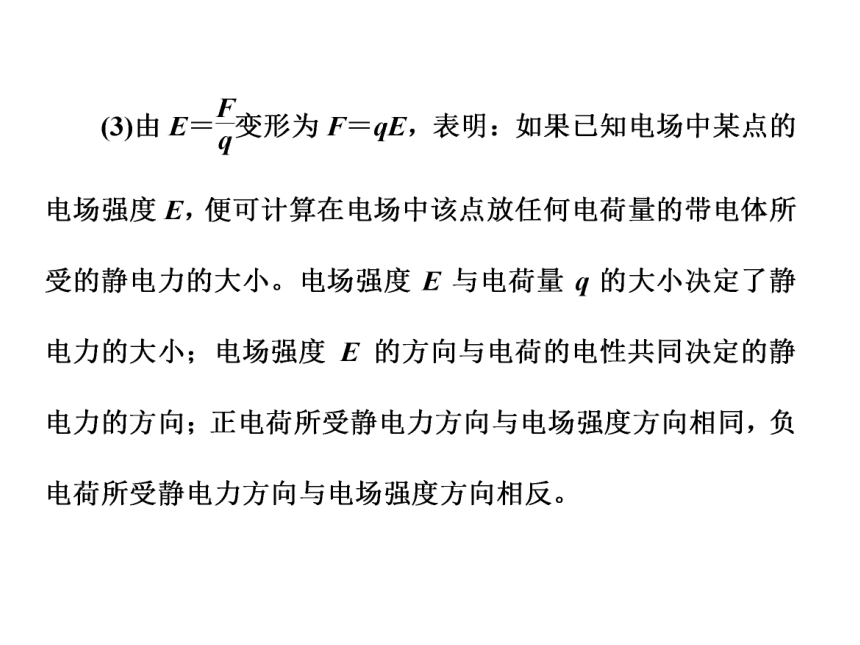 (3)由 $E=\frac{F}{q}$变形为 $F=qE$，表明：如果已知电场中某点的电场强度 $E$，便可计算在电场中该点放任何电荷量的带电体所受的静电力的大小。电场强度 $E$ 与电荷量 $q$ 的大小决定了静电力的大小；电场强度 $E$ 的方向与电荷的电性共同决定的静电力的方向；正电荷所受静电力方向与电场强度方向相同，负电荷所受静电力方向与电场强度方向相反。